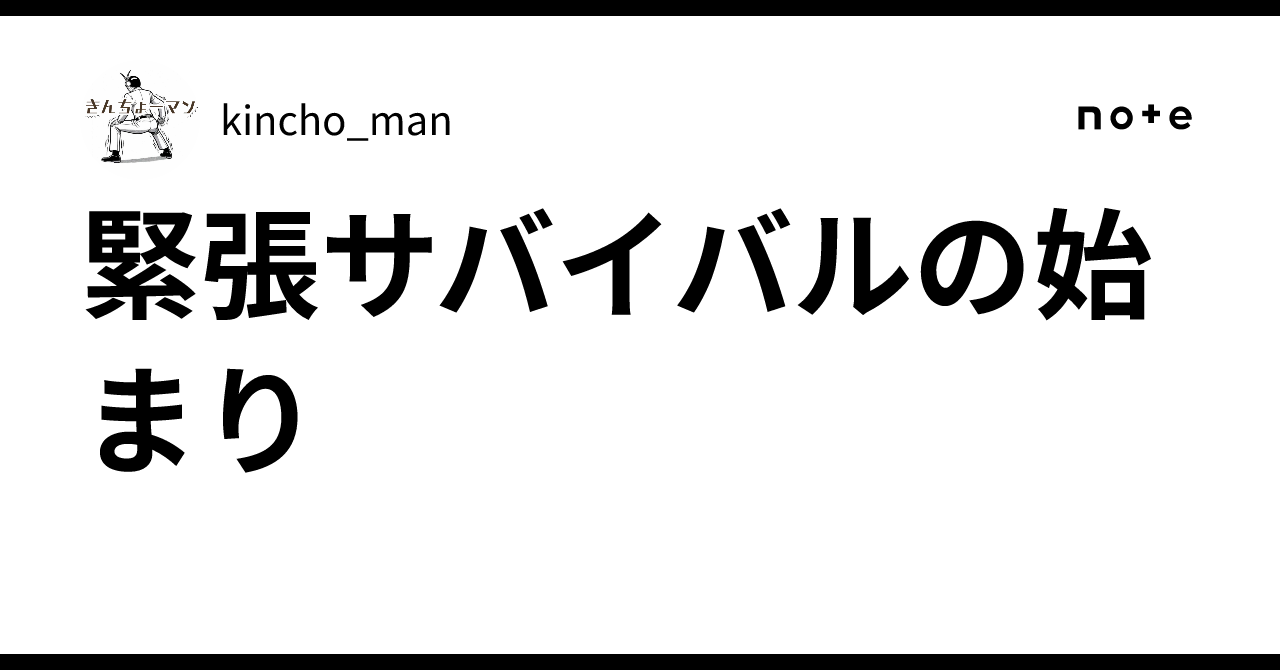 きんちょーマン

kincho_man

note

緊張サバイバルの始まり